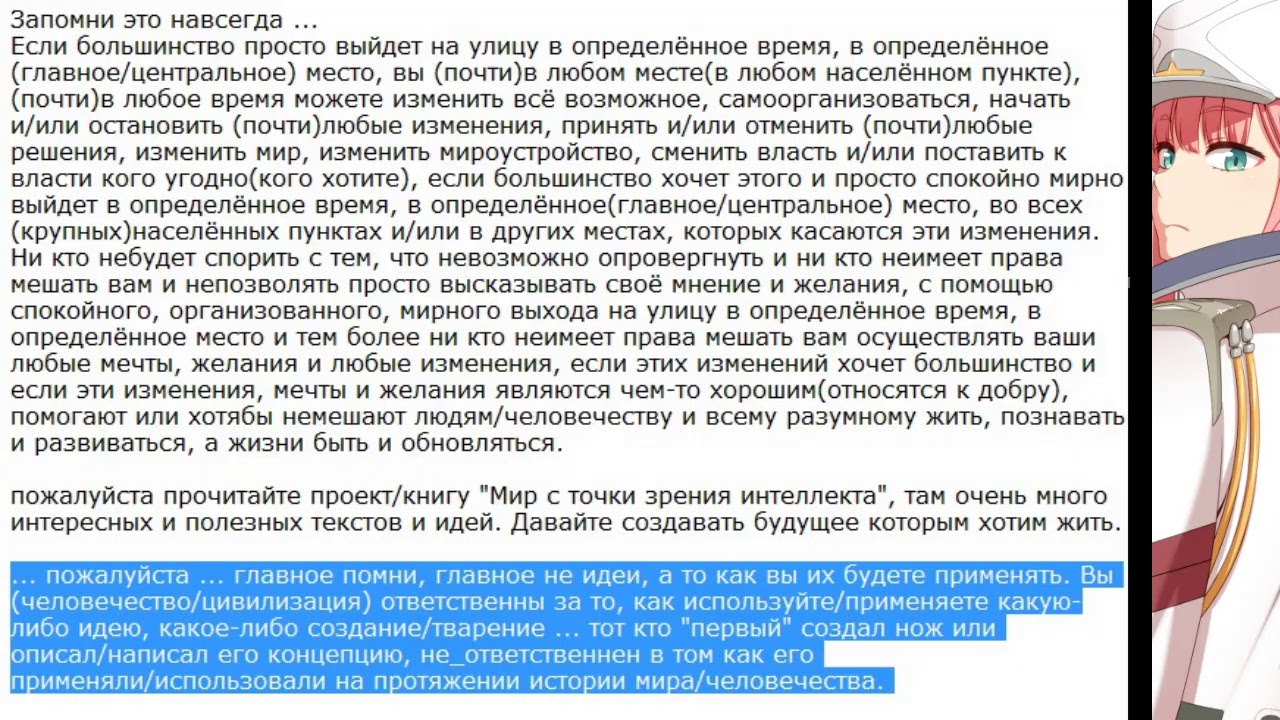 Запомни это навсегда ...
Если большинство просто выйдет на улицу в определённое время, в определённое (главное/центральное) место, вы (почти)в любом месте(в любом населённом пункте), (почти)в любое время можете изменить всё возможное, самоорганизоваться, начать и/или остановить (почти)любые изменения, принять и/или отменить (почти)любые решения, изменить мир, изменить мироустройство, сменить власть и/или поставить к власти кого угодно(кого хотите), если большинство хочет этого и просто спокойно мирно выйдет в определённое время, в определённое(главное/центральное) место, во всех (крупных)населённых пунктах и/или в других местах, которых касаются эти изменения. Ни кто небудет спорить с тем, что невозможно опровергнуть и ни кто неимеет права мешать вам и непозволять просто высказывать своё мнение и желания, с помощью спокойного, организованного, мирного выхода на улицу в определённое время, в определённое место и тем более ни кто неимеет права мешать вам осуществлять ваши любые мечты, желания и любые изменения, если этих изменений хочет большинство и если эти изменения, мечты и желания являются чем-то хорошим(относятся к добру), помогают или хотябы немешают людям/человечеству и всему разумному жить, познавать и развиваться, а жизни быть и обновляться.

пожалуйста прочитайте проект/книгу "Мир с точки зрения интеллекта", там очень много интересных и полезных текстов и идей. Давайте создавать будущее которым хотим жить.

... пожалуйста ... главное помни, главное не идеи, а то как вы их будете применять. Вы (человечество/цивилизация) ответственны за то, как используйте/применяете какую-либо идею, какое-либо создание/тварение ... тот кто "первый" создал нож или описал/написал его концепцию, не_ответственнен в том как его применяли/использовали на протяжении истории мира/человечества.